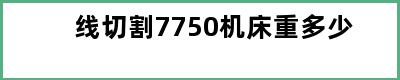 线切割7750机床重多少